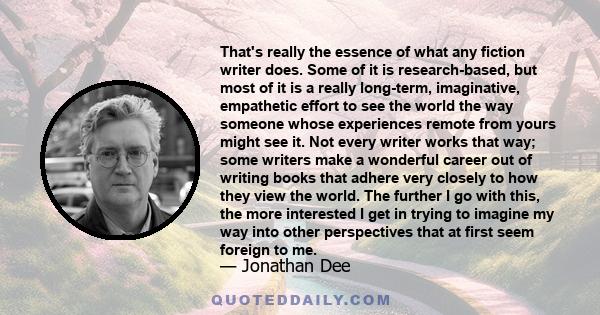 That's really the essence of what any fiction writer does. Some of it is research-based, but most of it is a really long-term, imaginative, empathetic effort to see the world the way someone whose experiences remote from yours might see it. Not every writer works that way; some writers make a wonderful career out of writing books that adhere very closely to how they view the world. The further I go with this, the more interested I get in trying to imagine my way into other perspectives that at first seem foreign to me.

— Jonathan Dee

QUOTEDDAILY.COM